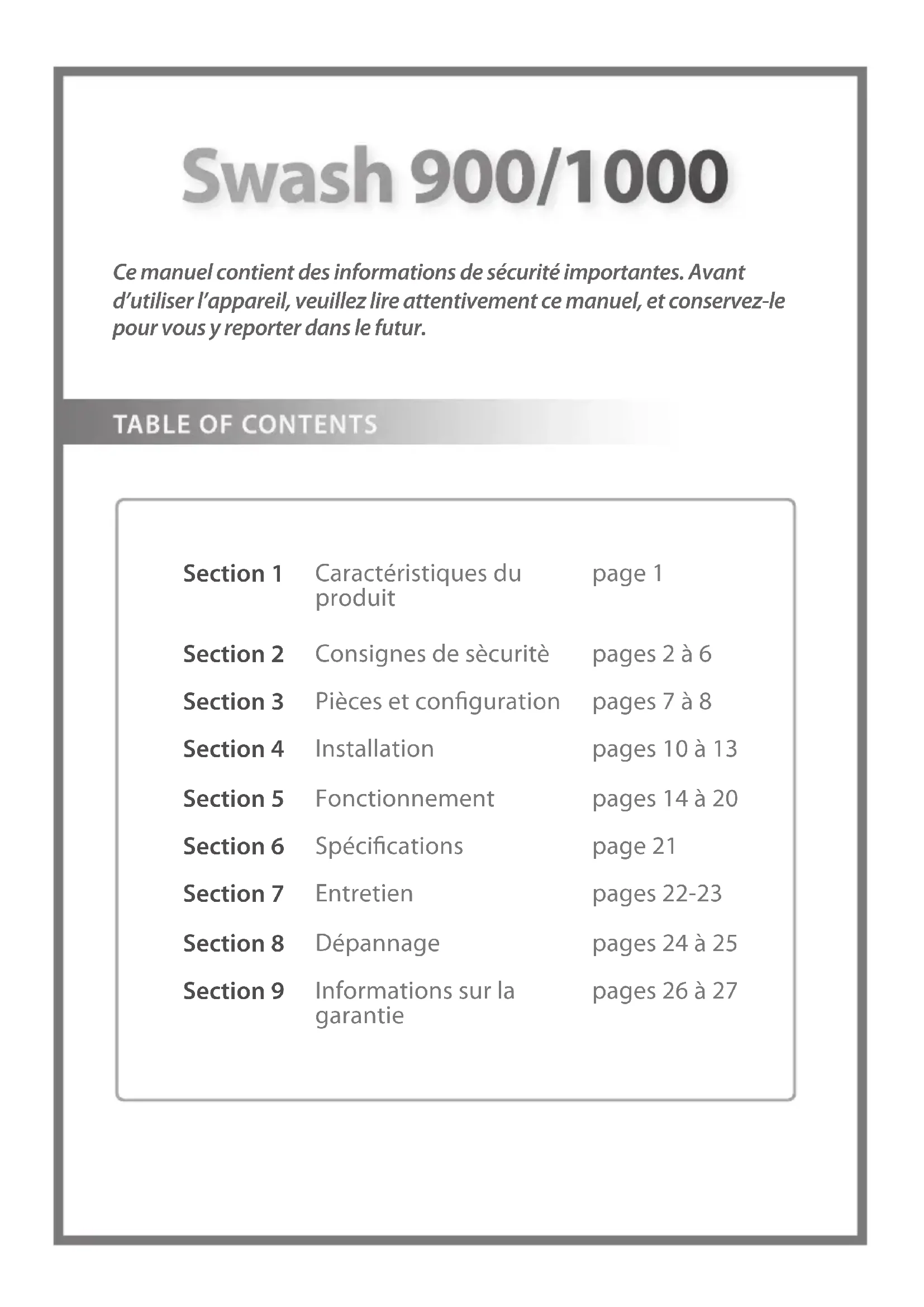 Swash 900/1000

Ce manuel contient des informations de sécurité importantes. Avant d'utiliser l'appareil, veuillez lire attentivement ce manuel, et conservez-le pour vous y reporter dans le futur.

TABLE OF CONTENTS

| | | |
|---|---|---|
| Section 1 | Caractéristiques du produit | page 1 |
| Section 2 | Consignes de sècuritè | pages 2 à 6 |
| Section 3 | Pièces et configuration | pages 7 à 8 |
| Section 4 | Installation | pages 10 à 13 |
| Section 5 | Fonctionnement | pages 14 à 20 |
| Section 6 | Spécifications | page 21 |
| Section 7 | Entretien | pages 22-23 |
| Section 8 | Dépannage | pages 24 à 25 |
| Section 9 | Informations sur la garantie | pages 26 à 27 |